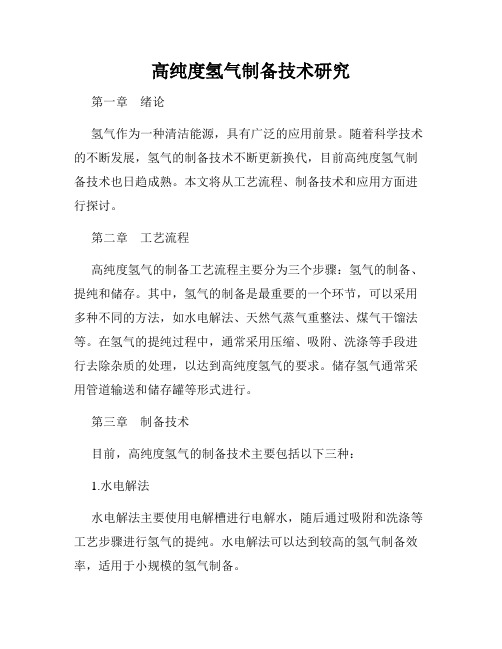 高纯度氢气制备技术研究

第一章　绪论

氢气作为一种清洁能源，具有广泛的应用前景。随着科学技术的不断发展，氢气的制备技术不断更新换代，目前高纯度氢气制备技术也日趋成熟。本文将从工艺流程、制备技术和应用方面进行探讨。

第二章　工艺流程

高纯度氢气的制备工艺流程主要分为三个步骤：氢气的制备、提纯和储存。其中，氢气的制备是最重要的一个环节，可以采用多种不同的方法，如水电解法、天然气蒸气重整法、煤气干馏法等。在氢气的提纯过程中，通常采用压缩、吸附、洗涤等手段进行去除杂质的处理，以达到高纯度氢气的要求。储存氢气通常采用管道输送和储存罐等形式进行。

第三章　制备技术

目前，高纯度氢气的制备技术主要包括以下三种：

1.水电解法

水电解法主要使用电解槽进行电解水，随后通过吸附和洗涤等工艺步骤进行氢气的提纯。水电解法可以达到较高的氢气制备效率，适用于小规模的氢气制备。